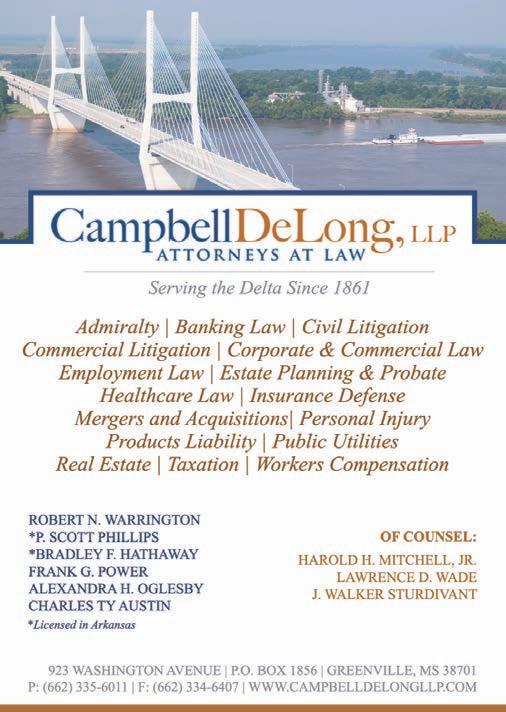 CampbellDeLong, LLP
ATTORNEYS AT LAW

Serving the Delta Since 1861

Admiralty | Banking Law | Civil Litigation
Commercial Litigation | Corporate & Commercial Law
Employment Law | Estate Planning & Probate
Healthcare Law | Insurance Defense
Mergers and Acquisitions| Personal Injury
Products Liability | Public Utilities
Real Estate | Taxation | Workers Compensation

ROBERT N. WARRINGTON
*P. SCOTT PHILLIPS
*BRADLEY F. HATHAWAY
FRANK G. POWER
ALEXANDRA H. OGLESBY
CHARLES TY AUSTIN
*Licensed in Arkansas

OF COUNSEL:
HAROLD H. MITCHELL, JR.
LAWRENCE D. WADE
J. WALKER STURDIVANT

923 WASHINGTON AVENUE | P.O. BOX 1856 | GREENVILLE, MS 38701
P: (662) 335-6011 | F: (662) 334-6407 | WWW.CAMPBELLDELONGLLP.COM